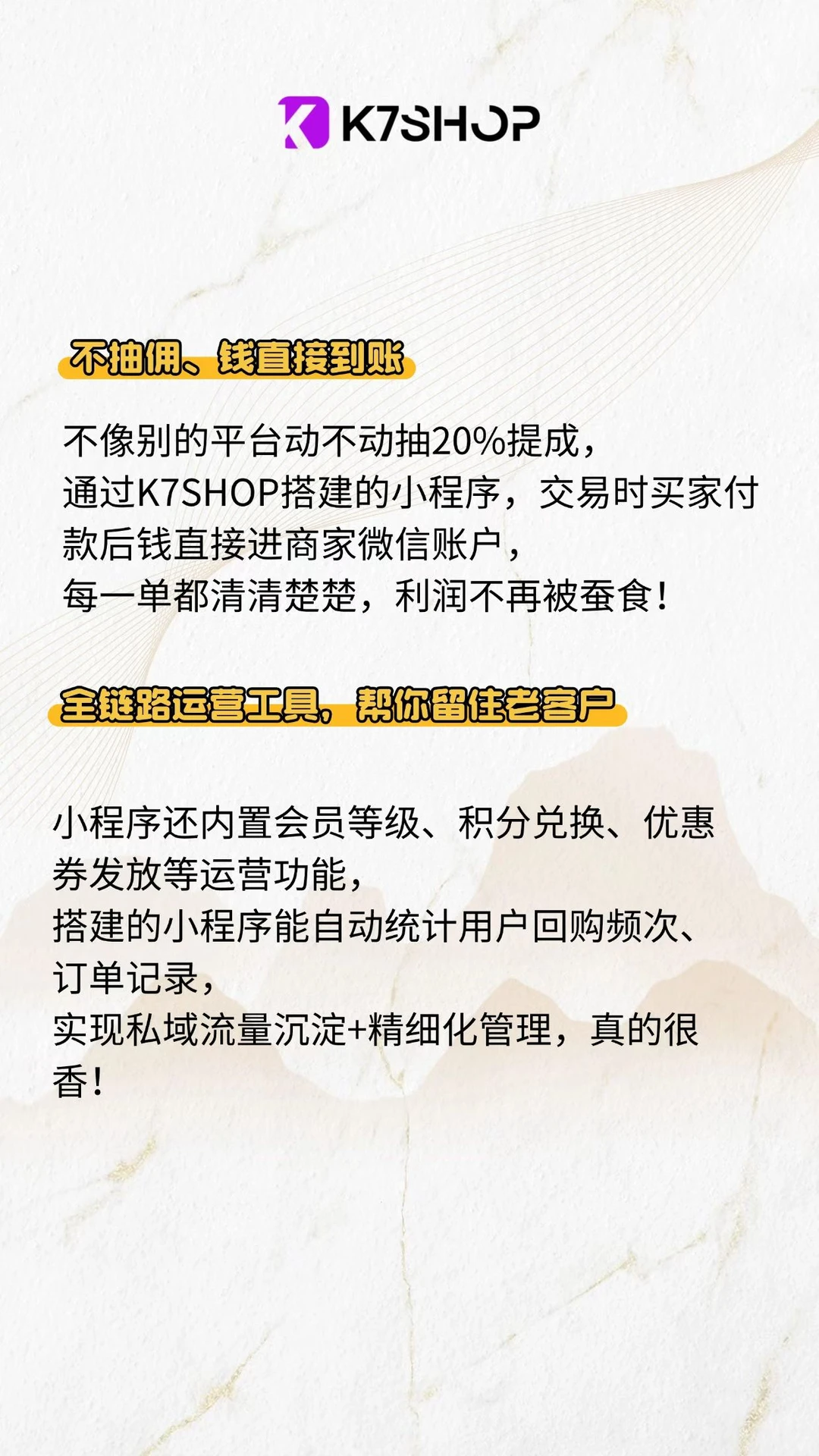 K7SHOP

不抽佣、钱直接到账

不像别的平台动不动抽20%提成，
通过K7SHOP搭建的小程序，交易时买家付款后钱直接进商家微信账户，
每一单都清清楚楚，利润不再被蚕食！

全链路运营工具，帮你留住老客户

小程序还内置会员等级、积分兑换、优惠券发放等运营功能，
搭建的小程序能自动统计用户回购频次、订单记录，
实现私域流量沉淀+精细化管理，真的很香！